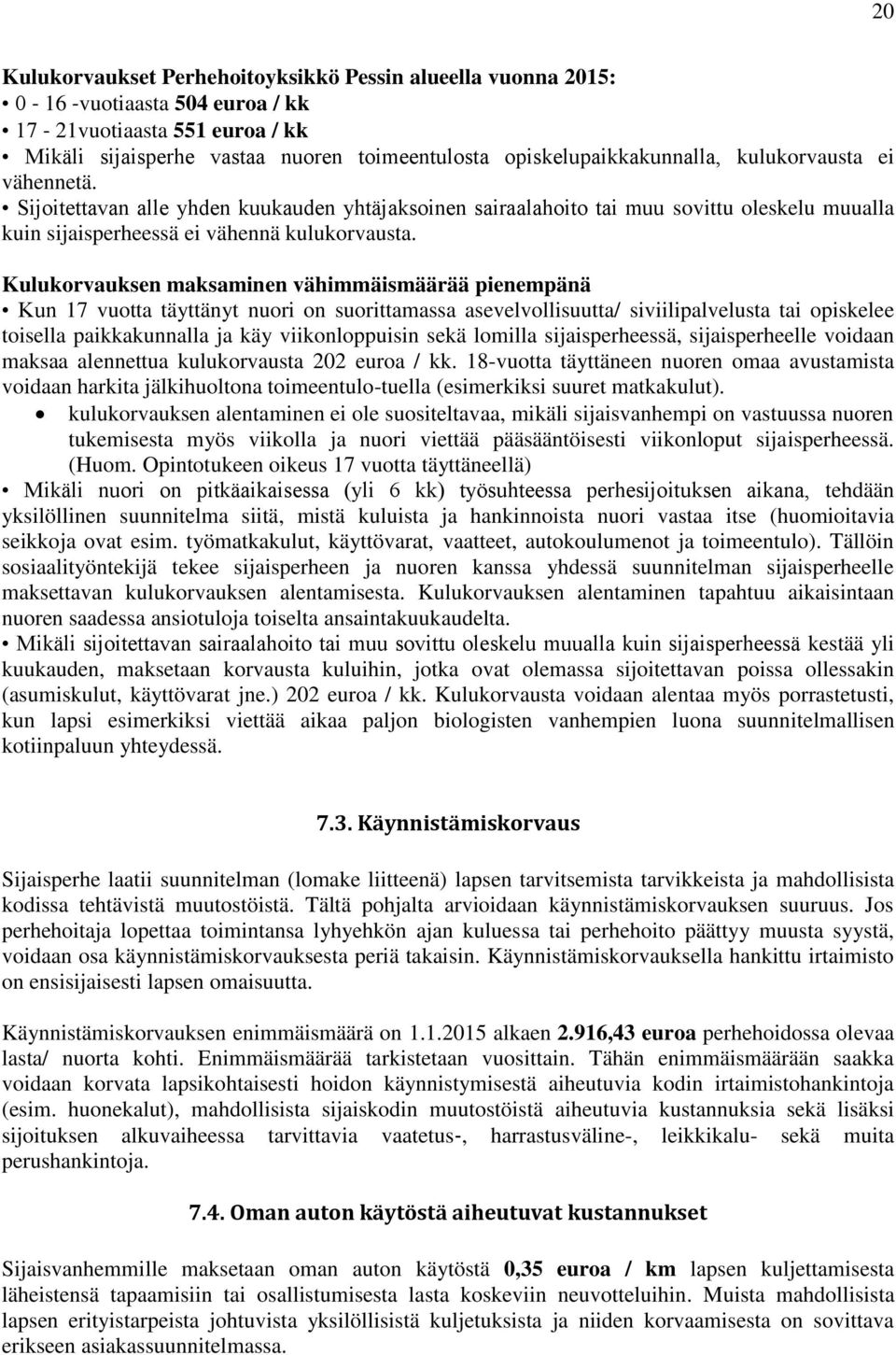 20

Kulukorvaukset Perhehoitoyksikkö Pessin alueella vuonna 2015:
• 0 - 16 -vuotiaasta 504 euroa / kk
• 17 - 21vuotiaasta 551 euroa / kk
• Mikäli sijaisperhe vastaa nuoren toimeentulosta opiskelupaikkakunnalla, kulukorvausta ei vähennetä.
• Sijoitettavan alle yhden kuukauden yhtäjaksoinen sairaalahoito tai muu sovittu oleskelu muualla kuin sijaisperheessä ei vähennä kulukorvausta.

Kulukorvauksen maksaminen vähimmäismäärää pienempänä
• Kun 17 vuotta täyttänyt nuori on suorittamassa asevelvollisuutta/ siviilipalvelusta tai opiskelee toisella paikkakunnalla ja käy viikonloppuisin sekä lomilla sijaisperheessä, sijaisperheelle voidaan maksaa alennettua kulukorvausta 202 euroa / kk. 18-vuotta täyttäneen nuoren omaa avustamista voidaan harkita jälkihuoltona toimeentulo-tuella (esimerkiksi suuret matkakulut).
• kulukorvauksen alentaminen ei ole suositeltavaa, mikäli sijaisvanhempi on vastuussa nuoren tukemisesta myös viikolla ja nuori viettää pääsääntöisesti viikonloput sijaisperheessä. (Huom. Opintotukeen oikeus 17 vuotta täyttäneellä)
• Mikäli nuori on pitkäaikaisessa (yli 6 kk) työsuhteessa perhesijoituksen aikana, tehdään yksilöllinen suunnitelma siitä, mistä kuluista ja hankinnoista nuori vastaa itse (huomioitavia seikkoja ovat esim. työmatkakulut, käyttövarat, vaatteet, autokoulumenot ja toimeentulo). Tällöin sosiaalityöntekijä tekee sijaisperheen ja nuoren kanssa yhdessä suunnitelman sijaisperheelle maksettavan kulukorvauksen alentamisesta. Kulukorvauksen alentaminen tapahtuu aikaisintaan nuoren saadessa ansiotuloja toiselta ansaintakuukaudelta.
• Mikäli sijoitettavan sairaalahoito tai muu sovittu oleskelu muualla kuin sijaisperheessä kestää yli kuukauden, maksetaan korvausta kuluihin, jotka ovat olemassa sijoitettavan poissa ollessakin (asumiskulut, käyttövarat jne.) 202 euroa / kk. Kulukorvausta voidaan alentaa myös porrastetusti, kun lapsi esimerkiksi viettää aikaa paljon biologisten vanhempien luona suunnitelmallisen kotiinpaluun yhteydessä.

7.3. Käynnistämiskorvaus

Sijaisperhe laatii suunnitelman (lomake liitteenä) lapsen tarvitsemista tarvikkeista ja mahdollisista kodissa tehtävistä muutostöistä. Tältä pohjalta arvioidaan käynnistämiskorvauksen suuruus. Jos perhehoitaja lopettaa toimintansa lyhyehkön ajan kuluessa tai perhehoito päättyy muusta syystä, voidaan osa käynnistämiskorvauksesta periä takaisin. Käynnistämiskorvauksella hankittu irtaimisto on ensisijaisesti lapsen omaisuutta.

Käynnistämiskorvauksen enimmäismäärä on 1.1.2015 alkaen 2.916,43 euroa perhehoidossa olevaa lasta/ nuorta kohti. Enimmäismäärää tarkistetaan vuosittain. Tähän enimmäismäärään saakka voidaan korvata lapsikohtaisesti hoidon käynnistymisestä aiheutuvia kodin irtaimistohankintoja (esim. huonekalut), mahdollisista sijaiskodin muutostöistä aiheutuvia kustannuksia sekä lisäksi sijoituksen alkuvaiheessa tarvittavia vaatetus-, harrastusväline-, leikkikalu- sekä muita perushankintoja.

7.4. Oman auton käytöstä aiheutuvat kustannukset

Sijaisvanhemmille maksetaan oman auton käytöstä 0,35 euroa / km lapsen kuljettamisesta läheistensä tapaamisiin tai osallistumisesta lasta koskeviin neuvotteluihin. Muista mahdollisista lapsen erityistarpeista johtuvista yksilöllisistä kuljetuksista ja niiden korvaamisesta on sovittava erikseen asiakassuunnitelmassa.